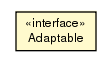 «interface»
Adaptable